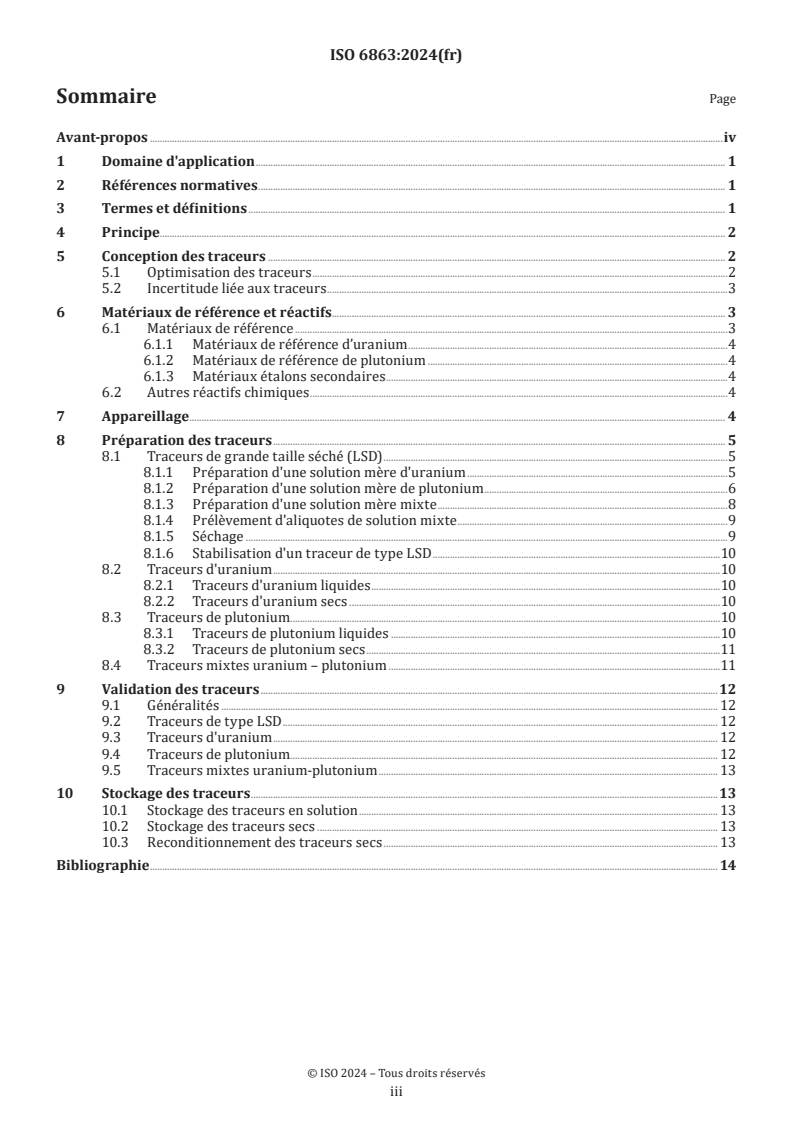 ISO 6863:2024(fr)

Sommaire

Page

Avant-propos iv

1 Domaine d'application 1

2 Références normatives 1

3 Termes et définitions 1

4 Principe 2

5 Conception des traceurs 2
5.1 Optimisation des traceurs 2
5.2 Incertitude liée aux traceurs 3

6 Matériaux de référence et réactifs 3
6.1 Matériaux de référence 3
6.1.1 Matériaux de référence d'uranium 4
6.1.2 Matériaux de référence de plutonium 4
6.1.3 Matériaux étalons secondaires 4
6.2 Autres réactifs chimiques 4

7 Appareillage 4

8 Préparation des traceurs 5
8.1 Traceurs de grande taille séché (LSD) 5
8.1.1 Préparation d'une solution mère d'uranium 5
8.1.2 Préparation d'une solution mère de plutonium 6
8.1.3 Préparation d'une solution mère mixte 8
8.1.4 Prélèvement d'aliquotes de solution mixte 9
8.1.5 Séchage 9
8.1.6 Stabilisation d'un traceur de type LSD 10
8.2 Traceurs d'uranium 10
8.2.1 Traceurs d'uranium liquides 10
8.2.2 Traceurs d'uranium secs 10
8.3 Traceurs de plutonium 10
8.3.1 Traceurs de plutonium liquides 10
8.3.2 Traceurs de plutonium secs 11
8.4 Traceurs mixtes uranium – plutonium 11

9 Validation des traceurs 12
9.1 Généralités 12
9.2 Traceurs de type LSD 12
9.3 Traceurs d'uranium 12
9.4 Traceurs de plutonium 12
9.5 Traceurs mixtes uranium-plutonium 13

10 Stockage des traceurs 13
10.1 Stockage des traceurs en solution 13
10.2 Stockage des traceurs secs 13
10.3 Reconditionnement des traceurs secs 13

Bibliographie 14

© ISO 2024 – Tous droits réservés
iii